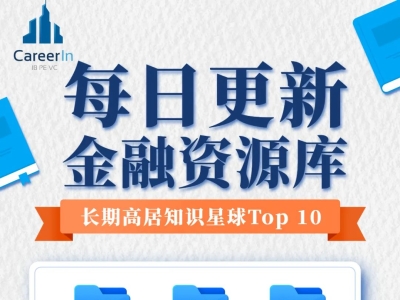 CareerIn
IB PE VC

每日更新
金融资源库

长期高居知识星球Top 10